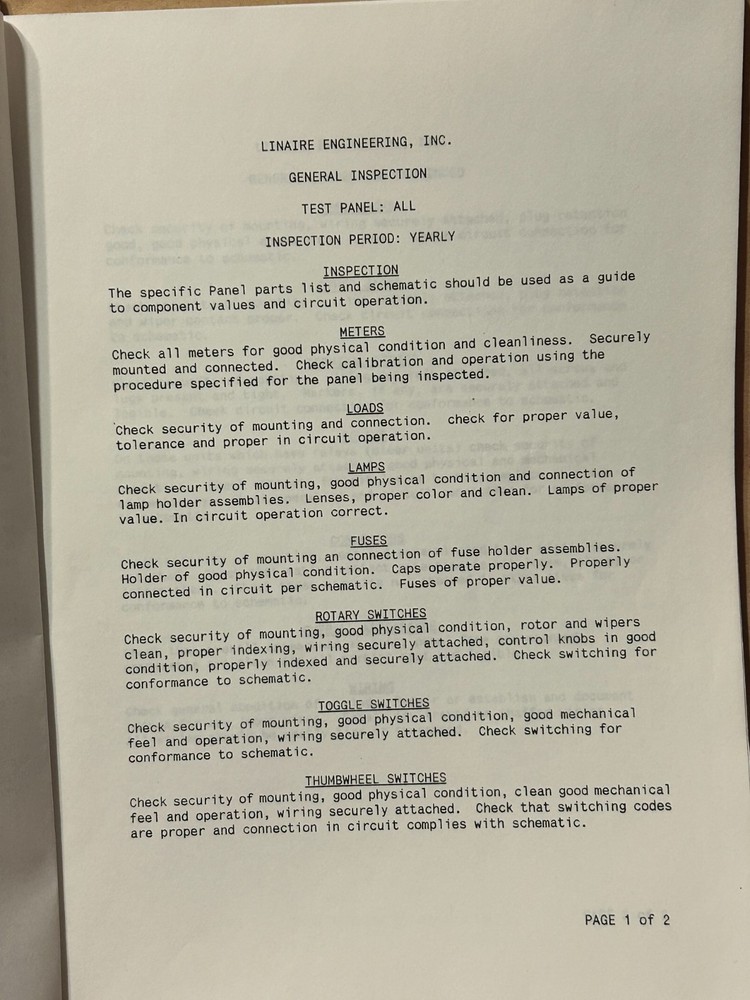 LINAIRE ENGINEERING, INC.

GENERAL INSPECTION

TEST PANEL: ALL

INSPECTION PERIOD: YEARLY

INSPECTION

The specific Panel parts list and schematic should be used as a guide to component values and circuit operation.

METERS

Check all meters for good physical condition and cleanliness. Securely mounted and connected. Check calibration and operation using the procedure specified for the panel being inspected.

LOADS

Check security of mounting and connection. check for proper value, tolerance and proper in circuit operation.

LAMPS

Check security of mounting, good physical condition and connection of lamp holder assemblies. Lenses, proper color and clean. Lamps of proper value. In circuit operation correct.

FUSES

Check security of mounting an connection of fuse holder assemblies. Holder of good physical condition. Caps operate properly. Properly connected in circuit per schematic. Fuses of proper value.

ROTARY SWITCHES

Check security of mounting, good physical condition, rotor and wipers clean, proper indexing, wiring securely attached, control knobs in good condition, properly indexed and securely attached. Check switching for conformance to schematic.

TOGGLE SWITCHES

Check security of mounting, good physical condition, good mechanical feel and operation, wiring securely attached. Check switching for conformance to schematic.

THUMBWHEEL SWITCHES

Check security of mounting, good physical condition, clean good mechanical feel and operation, wiring securely attached. Check that switching codes are proper and connection in circuit complies with schematic.

PAGE 1 of 2